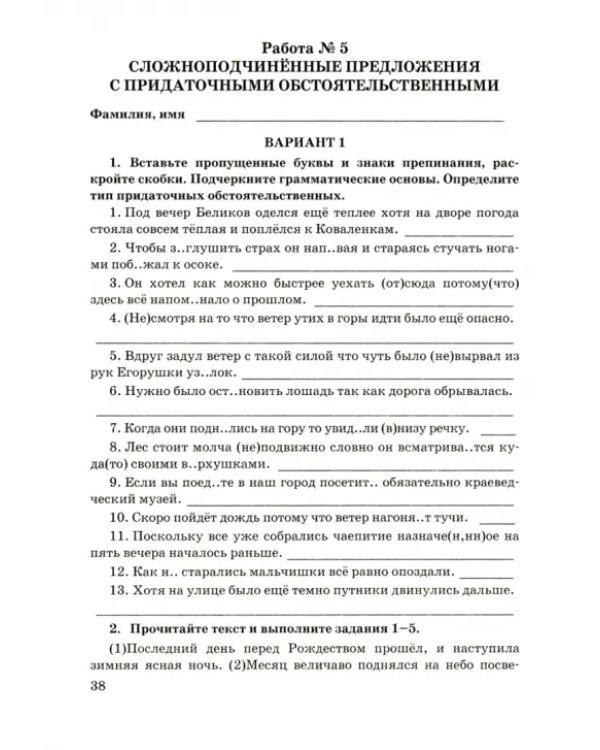 Работа № 5
СЛОЖНОПОДЧИНЁННЫЕ ПРЕДЛОЖЕНИЯ
С ПРИДАТОЧНЫМИ ОБСТОЯТЕЛЬСТВЕННЫМИ

Фамилия, имя ____

ВАРИАНТ 1

1. Вставьте пропущенные буквы и знаки препинания, раскройте скобки. Подчеркните грамматические основы. Определите тип придаточных обстоятельственных.

1. Под вечер Беликов оделся ещё теплее хотя на дворе погода стояла совсем тёплая и поплёлся к Коваленкам. ____

2. Чтобы з..глушить страх он нап..вая и стараясь стучать ногами поб..жал к осоке. ____

3. Он хотел как можно быстрее уехать (от)сюда потому(что) здесь всё напом..нало о прошлом. ____

4. (Не)смотря на то что ветер утих в горы идти было ещё опасно.
____

5. Вдруг задул ветер с такой силой что чуть было (не)вырвал из рук Егорушки уз..лок. ____

6. Нужно было ост..новить лошадь так как дорога обрывалась.
____

7. Когда они подн..лись на гору то увид..ли (в)низу речку. ____

8. Лес стоит молча (не)подвижно словно он всматрива..тся куда(то) своими в..рхушками. ____

9. Если вы поед..те в наш город посетит.. обязательно краеведческий музей. ____

10. Скоро пойдёт дождь потому что ветер нагоня..т тучи. ____

11. Поскольку все уже собрались чаепитие назначе(н,нн)ое на пять вечера началось раньше. ____

12. Как н.. старались мальчишки всё равно опоздали. ____

13. Хотя на улице было ещё темно путники двинулись дальше.
____

2. Прочитайте текст и выполните задания 1–5.

(1)Последний день перед Рождеством прошёл, и наступила зимняя ясная ночь. (2)Месяц величаво поднялся на небо посве-

38